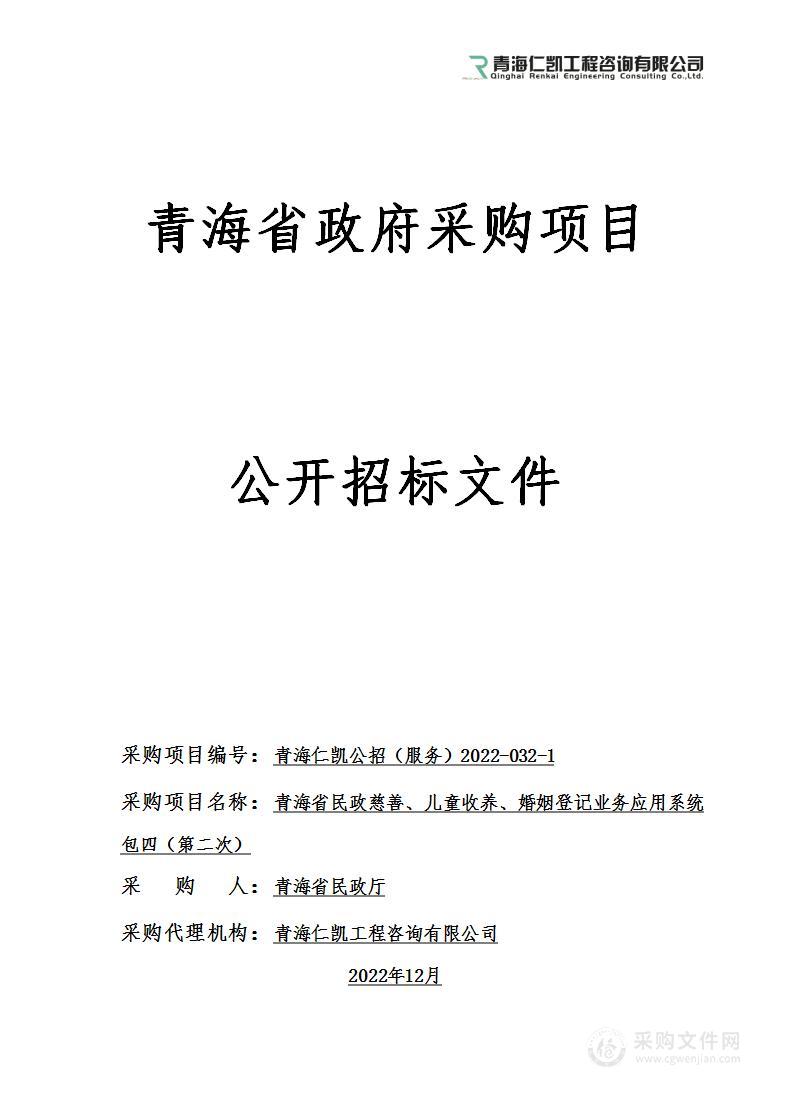 青海仁凯工程咨询有限公司
Qinghai Renkai Engineering Consulting Co.,Ltd.

青海省政府采购项目

公开招标文件

采购项目编号：青海仁凯公招（服务）2022-032-1

采购项目名称：青海省民政慈善、儿童收养、婚姻登记业务应用系统包四（第二次）

采　购　人：青海省民政厅

采购代理机构：青海仁凯工程咨询有限公司

2022年12月

采购文件网
www.cgwenjian.com